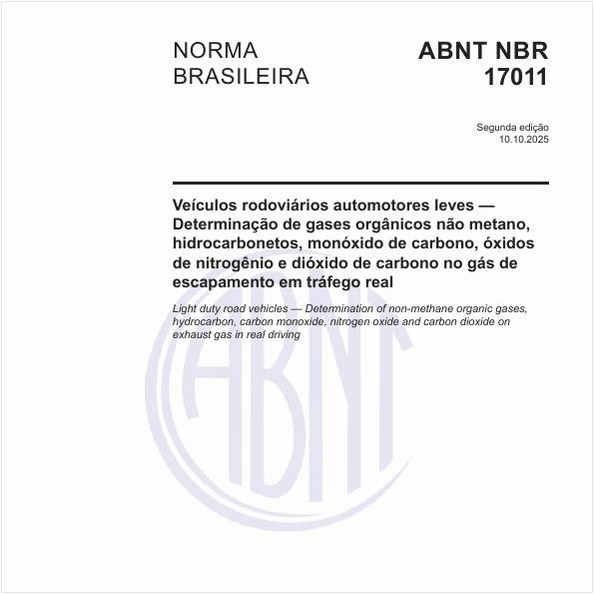 NORMA BRASILEIRA

ABNT NBR 17011

Segunda edição
10.10.2025

Veículos rodoviários automotores leves — Determinação de gases orgânicos não metano, hidrocarbonetos, monóxido de carbono, óxidos de nitrogênio e dióxido de carbono no gás de escapamento em tráfego real

Light duty road vehicles — Determination of non-methane organic gases, hydrocarbon, carbon monoxide, nitrogen oxide and carbon dioxide on exhaust gas in real driving

ABNT